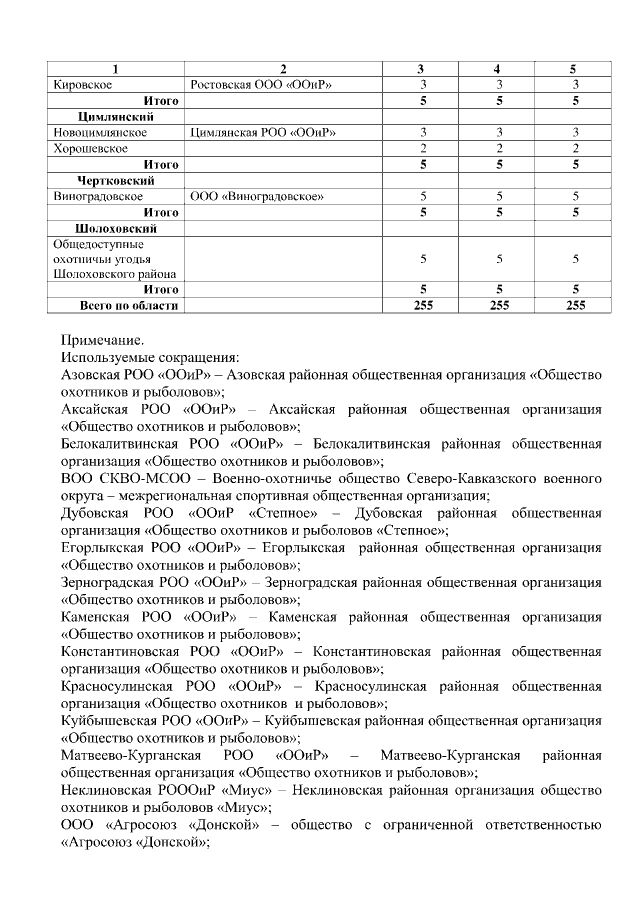 | 1 | 2 | 3 | 4 | 5 |
|---|---|---|---|---|
| Кировское | Ростовская ООО «ООиР» | 3 | 3 | 3 |
| Итого |  | 5 | 5 | 5 |
| Цимлянский |  |  |  |  |
| Новоцимлянское | Цимлянская РОО «ООиР» | 3 | 3 | 3 |
| Хорошевское |  | 2 | 2 | 2 |
| Итого |  | 5 | 5 | 5 |
| Чертковский |  |  |  |  |
| Виноградовское | ООО «Виноградовское» | 5 | 5 | 5 |
| Итого |  | 5 | 5 | 5 |
| Шолоховский |  |  |  |  |
| Общедоступные охотничьи угодья Шолоховского района |  | 5 | 5 | 5 |
| Итого |  | 5 | 5 | 5 |
| Всего по области |  | 255 | 255 | 255 |

Примечание.
Используемые сокращения:
Азовская РОО «ООиР» – Азовская районная общественная организация «Общество охотников и рыболовов»;
Аксайская РОО «ООиР» – Аксайская районная общественная организация «Общество охотников и рыболовов»;
Белокалитвинская РОО «ООиР» – Белокалитвинская районная общественная организация «Общество охотников и рыболовов»;
ВОО СКВО-МСОО – Военно-охотничье общество Северо-Кавказского военного округа – межрегиональная спортивная общественная организация;
Дубовская РОО «ООиР «Степное» – Дубовская районная общественная организация «Общество охотников и рыболовов «Степное»;
Егорлыкская РОО «ООиР» – Егорлыкская районная общественная организация «Общество охотников и рыболовов»;
Зерноградская РОО «ООиР» – Зерноградская районная общественная организация «Общество охотников и рыболовов»;
Каменская РОО «ООиР» – Каменская районная общественная организация «Общество охотников и рыболовов»;
Константиновская РОО «ООиР» – Константиновская районная общественная организация «Общество охотников и рыболовов»;
Красносулинская РОО «ООиР» – Красносулинская районная общественная организация «Общество охотников и рыболовов»;
Куйбышевская РОО «ООиР» – Куйбышевская районная общественная организация «Общество охотников и рыболовов»;
Матвеево-Курганская РОО «ООиР» – Матвеево-Курганская районная общественная организация «Общество охотников и рыболовов»;
Неклиновская РОООиР «Миус» – Неклиновская районная организация общество охотников и рыболовов «Миус»;
ООО «Агросоюз «Донской» – общество с ограниченной ответственностью «Агросоюз «Донской»;